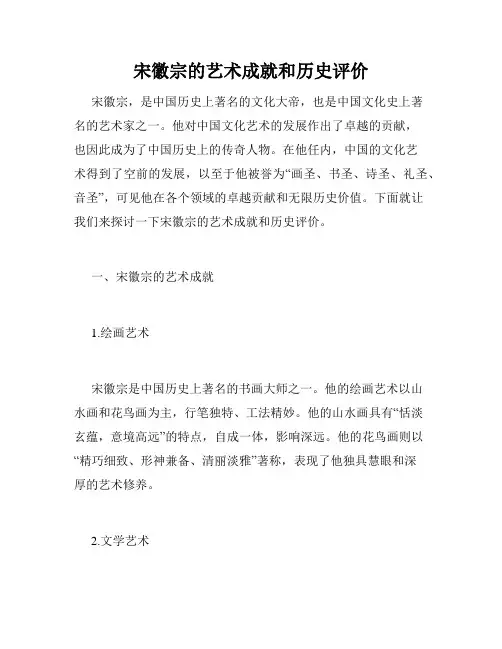 宋徽宗的艺术成就和历史评价

宋徽宗，是中国历史上著名的文化大帝，也是中国文化史上著名的艺术家之一。他对中国文化艺术的发展作出了卓越的贡献，也因此成为了中国历史上的传奇人物。在他任内，中国的文化艺术得到了空前的发展，以至于他被誉为“画圣、书圣、诗圣、礼圣、音圣”，可见他在各个领域的卓越贡献和无限历史价值。下面就让我们来探讨一下宋徽宗的艺术成就和历史评价。

一、宋徽宗的艺术成就

1.绘画艺术

宋徽宗是中国历史上著名的书画大师之一。他的绘画艺术以山水画和花鸟画为主，行笔独特、工法精妙。他的山水画具有“恬淡玄蕴，意境高远”的特点，自成一体，影响深远。他的花鸟画则以“精巧细致、形神兼备、清丽淡雅”著称，表现了他独具慧眼和深厚的艺术修养。

2.文学艺术